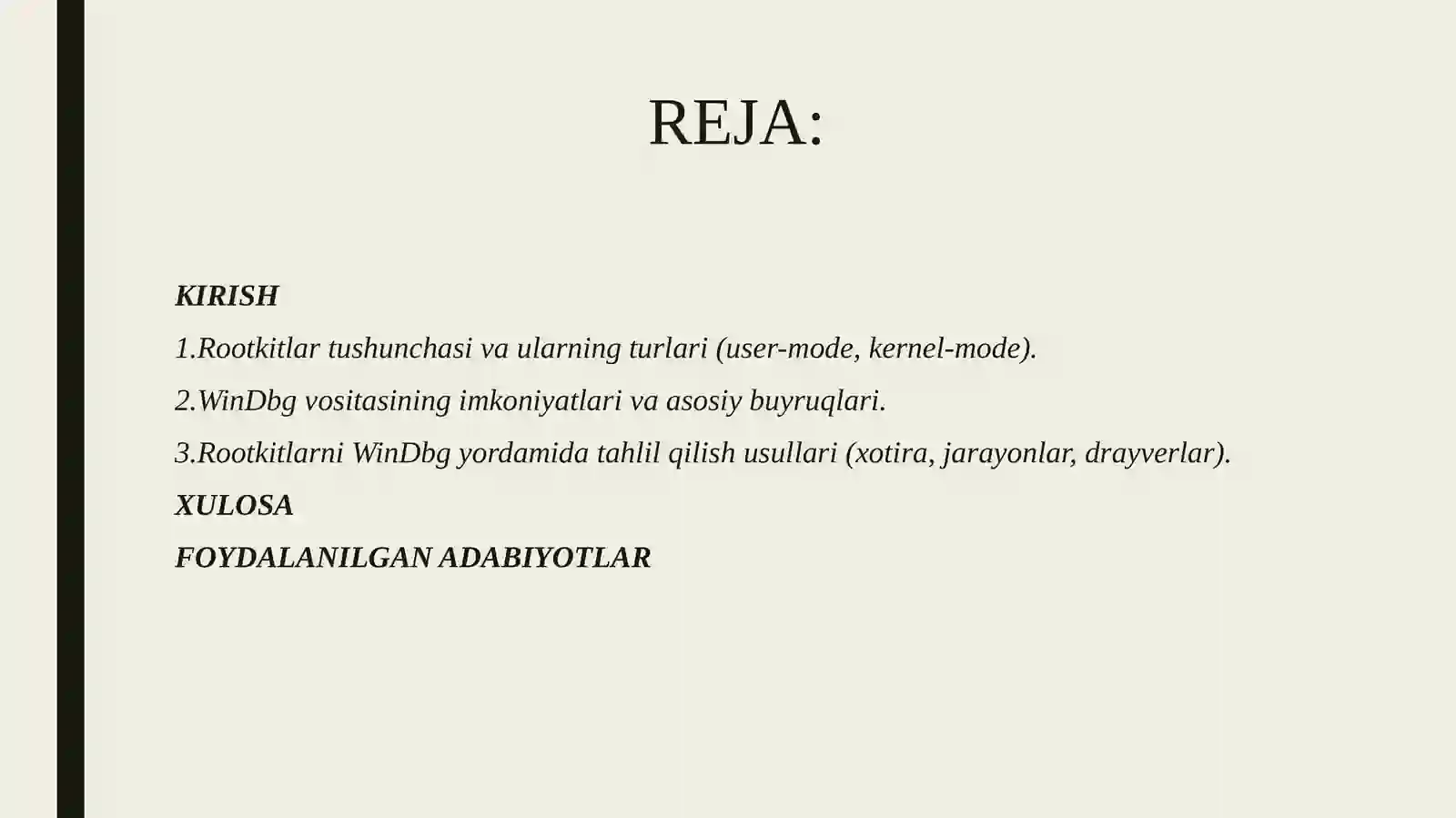 REJA:

KIRISH

1.Rootkitlar tushunchasi va ularning turlari (user-mode, kernel-mode).

2.WinDbg vositasining imkoniyatlari va asosiy buyruqlari.

3.Rootkitlarni WinDbg yordamida tahlil qilish usullari (xotira, jarayonlar, drayverlar).

XULOSA

FOYDALANILGAN ADABIYOTLAR